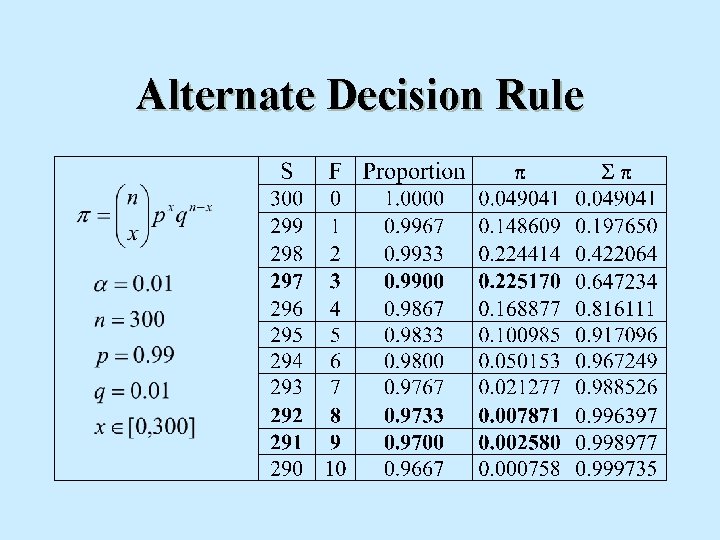 Alternate Decision Rule

$\pi = \binom{n}{x} p^x q^{n-x}$

$\alpha = 0.01$

$n = 300$

$p = 0.99$

$q = 0.01$

$x \in [0,300]$

| S | F | Proportion | $\pi$ | $\Sigma \pi$ |
|---|---|---|---|---|
| 300 | 0 | 1.0000 | 0.049041 | 0.049041 |
| 299 | 1 | 0.9967 | 0.148609 | 0.197650 |
| 298 | 2 | 0.9933 | 0.224414 | 0.422064 |
| 297 | 3 | 0.9900 | 0.225170 | 0.647234 |
| 296 | 4 | 0.9867 | 0.168877 | 0.816111 |
| 295 | 5 | 0.9833 | 0.100985 | 0.917096 |
| 294 | 6 | 0.9800 | 0.050153 | 0.967249 |
| 293 | 7 | 0.9767 | 0.021277 | 0.988526 |
| 292 | 8 | 0.9733 | 0.007871 | 0.996397 |
| 291 | 9 | 0.9700 | 0.002580 | 0.998977 |
| 290 | 10 | 0.9667 | 0.000758 | 0.999735 |